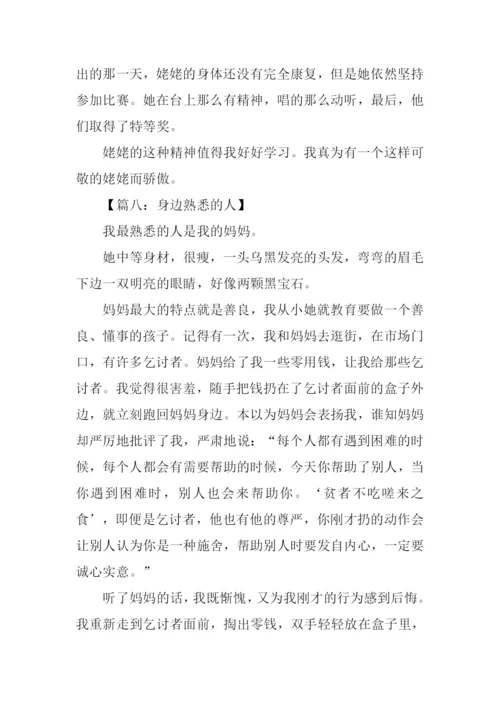 出的那一天，姥姥的身体还没有完全康复，但是她依然坚持参加比赛。她在台上那么有精神，唱的那么动听，最后，他们取得了特等奖。

姥姥的这种精神值得我好好学习。我真为有一个这样可敬的姥姥而骄傲。

【篇八：身边熟悉的人】

我最熟悉的人是我的妈妈。

她中等身材，很瘦，一头乌黑发亮的头发，弯弯的眉毛下边一双明亮的眼睛，好像两颗黑宝石。

妈妈最大的特点就是善良，我从小她就教育要做一个善良、懂事的孩子。记得有一次，我和妈妈去逛街，在市场门口，有许多乞讨者。妈妈给了我一些零用钱，让我给那些乞讨者。我觉得很害羞，随手把钱扔在了乞讨者面前的盒子外边，就立刻跑回妈妈身边。本以为妈妈会表扬我，谁知妈妈却严厉地批评了我，严肃地说：“每个人都有遇到困难的时候，每个人都会有需要帮助的时候，今天你帮助了别人，当你遇到困难时，别人也会来帮助你。‘贫者不吃嗟来之食’，即便是乞讨者，他也有他的尊严，你刚才扔的动作会让别人认为你是一种施舍，帮助别人时要发自内心，一定要诚心实意。”

听了妈妈的话，我既惭愧，又为我刚才的行为感到后悔。我重新走到乞讨者面前，掏出零钱，双手轻轻放在盒子里，